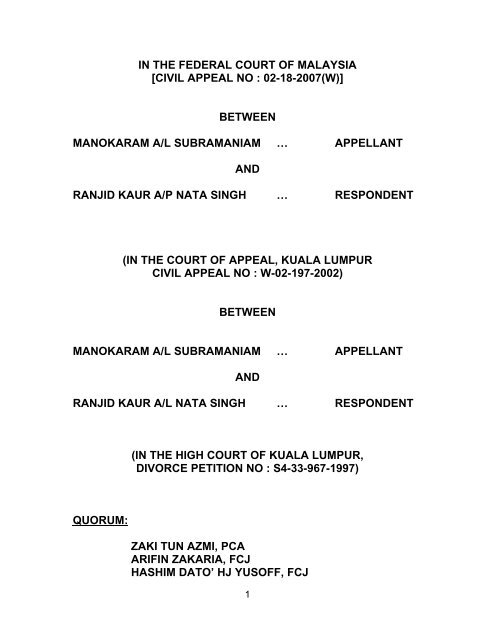 IN THE FEDERAL COURT OF MALAYSIA
[CIVIL APPEAL NO : 02-18-2007(W)]

BETWEEN

MANOKARAM A/L SUBRAMANIAM … APPELLANT

AND

RANJID KAUR A/P NATA SINGH … RESPONDENT

(IN THE COURT OF APPEAL, KUALA LUMPUR
CIVIL APPEAL NO : W-02-197-2002)

BETWEEN

MANOKARAM A/L SUBRAMANIAM … APPELLANT

AND

RANJID KAUR A/L NATA SINGH … RESPONDENT

(IN THE HIGH COURT OF KUALA LUMPUR,
DIVORCE PETITION NO : S4-33-967-1997)

QUORUM:

ZAKI TUN AZMI, PCA
ARIFIN ZAKARIA, FCJ
HASHIM DATO' HJ YUSOFF, FCJ

1